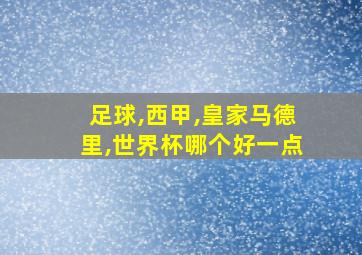 足球,西甲,皇家马德里,世界杯哪个好一点